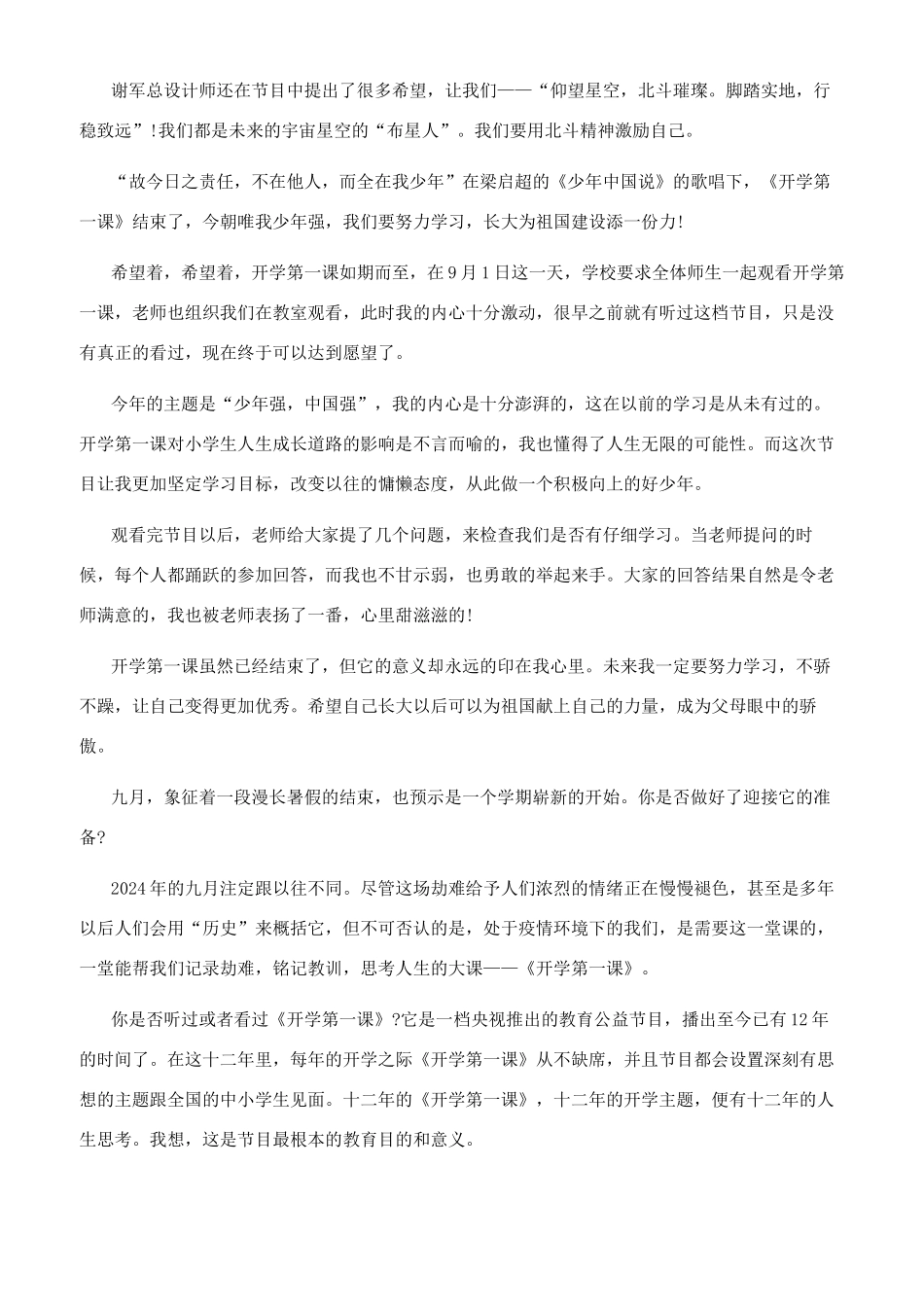 谢军总设计师还在节目中提出了很多希望，让我们——“仰望星空，北斗璀璨。脚踏实地，行稳致远”!我们都是未来的宇宙星空的“布星人”。我们要用北斗精神激励自己。

“故今日之责任，不在他人，而全在我少年”在梁启超的《少年中国说》的歌唱下，《开学第一课》结束了，今朝唯我少年强，我们要努力学习，长大为祖国建设添一份力!

希望着，希望着，开学第一课如期而至，在9月1日这一天，学校要求全体师生一起观看开学第一课，老师也组织我们在教室观看，此时我的内心十分激动，很早之前就有听过这档节目，只是没有真正的看过，现在终于可以达到愿望了。

今年的主题是“少年强，中国强”，我的内心是十分澎湃的，这在以前的学习是从未有过的。开学第一课对小学生人生成长道路的影响是不言而喻的，我也懂得了人生无限的可能性。而这次节目让我更加坚定学习目标，改变以往的慵懒态度，从此做一个积极向上的好少年。

观看完节目以后，老师给大家提了几个问题，来检查我们是否有仔细学习。当老师提问的时候，每个人都踊跃的参加回答，而我也不甘示弱，也勇敢的举起来手。大家的回答结果自然是令老师满意的，我也被老师表扬了一番，心里甜滋滋的!

开学第一课虽然已经结束了，但它的意义却永远的印在我心里。未来我一定要努力学习，不骄不躁，让自己变得更加优秀。希望自己长大以后可以为祖国献上自己的力量，成为父母眼中的骄傲。

九月，象征着一段漫长暑假的结束，也预示是一个学期崭新的开始。你是否做好了迎接它的准备?

2024年的九月注定跟以往不同。尽管这场劫难给予人们浓烈的情绪正在慢慢褪色，甚至是多年以后人们会用“历史”来概括它，但不可否认的是，处于疫情环境下的我们，是需要这一堂课的，一堂能帮我们记录劫难，铭记教训，思考人生的大课——《开学第一课》。

你是否听过或者看过《开学第一课》?它是一档央视推出的教育公益节目，播出至今已有12年的时间了。在这十二年里，每年的开学之际《开学第一课》从不缺席，并且节目都会设置深刻有思想的主题跟全国的中小学生见面。十二年的《开学第一课》，十二年的开学主题，便有十二年的人生思考。我想，这是节目最根本的教育目的和意义。